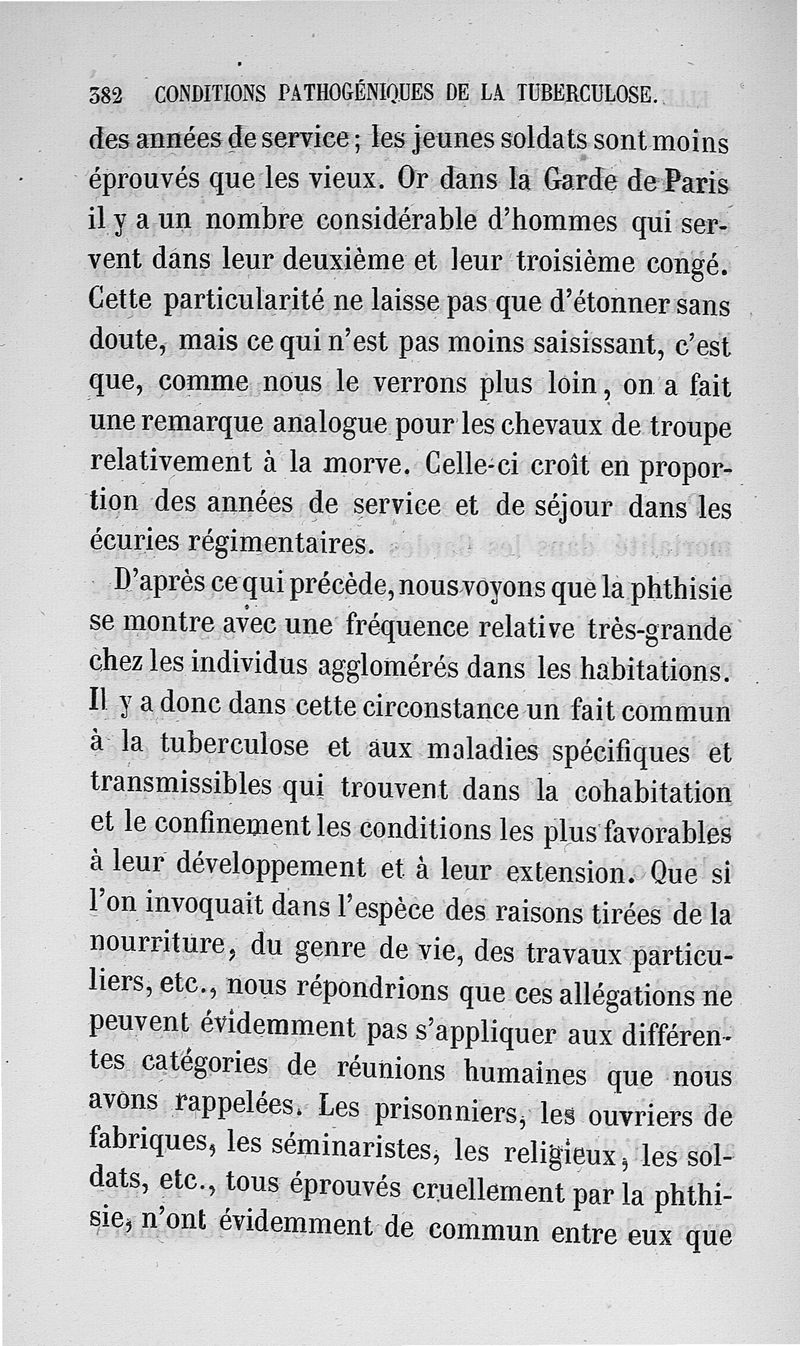 382 CONDITIONS PATHOGÉNIQUES DE LA TUBERCULOSE.

des années de service; les jeunes soldats sont moins éprouvés que les vieux. Or dans la Garde de Paris il y a un nombre considérable d'hommes qui servent dans leur deuxième et leur troisième congé. Cette particularité ne laisse pas que d'étonner sans doute, mais ce qui n'est pas moins saisissant, c'est que, comme nous le verrons plus loin, on a fait une remarque analogue pour les chevaux de troupe relativement à la morve. Celle-ci croît en proportion des années de service et de séjour dans les écuries régimentaires.

D'après ce qui précède, nous voyons que la phthisie se montre avec une fréquence relative très-grande chez les individus agglomérés dans les habitations. Il y a donc dans cette circonstance un fait commun à la tuberculose et aux maladies spécifiques et transmissibles qui trouvent dans la cohabitation et le confinement les conditions les plus favorables à leur développement et à leur extension. Que si l'on invoquait dans l'espèce des raisons tirées de la nourriture, du genre de vie, des travaux particuliers, etc., nous répondrions que ces allégations ne peuvent évidemment pas s'appliquer aux différentes catégories de réunions humaines que nous avons rappelées. Les prisonniers, les ouvriers de fabriques, les séminaristes, les religieux, les soldats, etc., tous éprouvés cruellement par la phthisie, n'ont évidemment de commun entre eux que